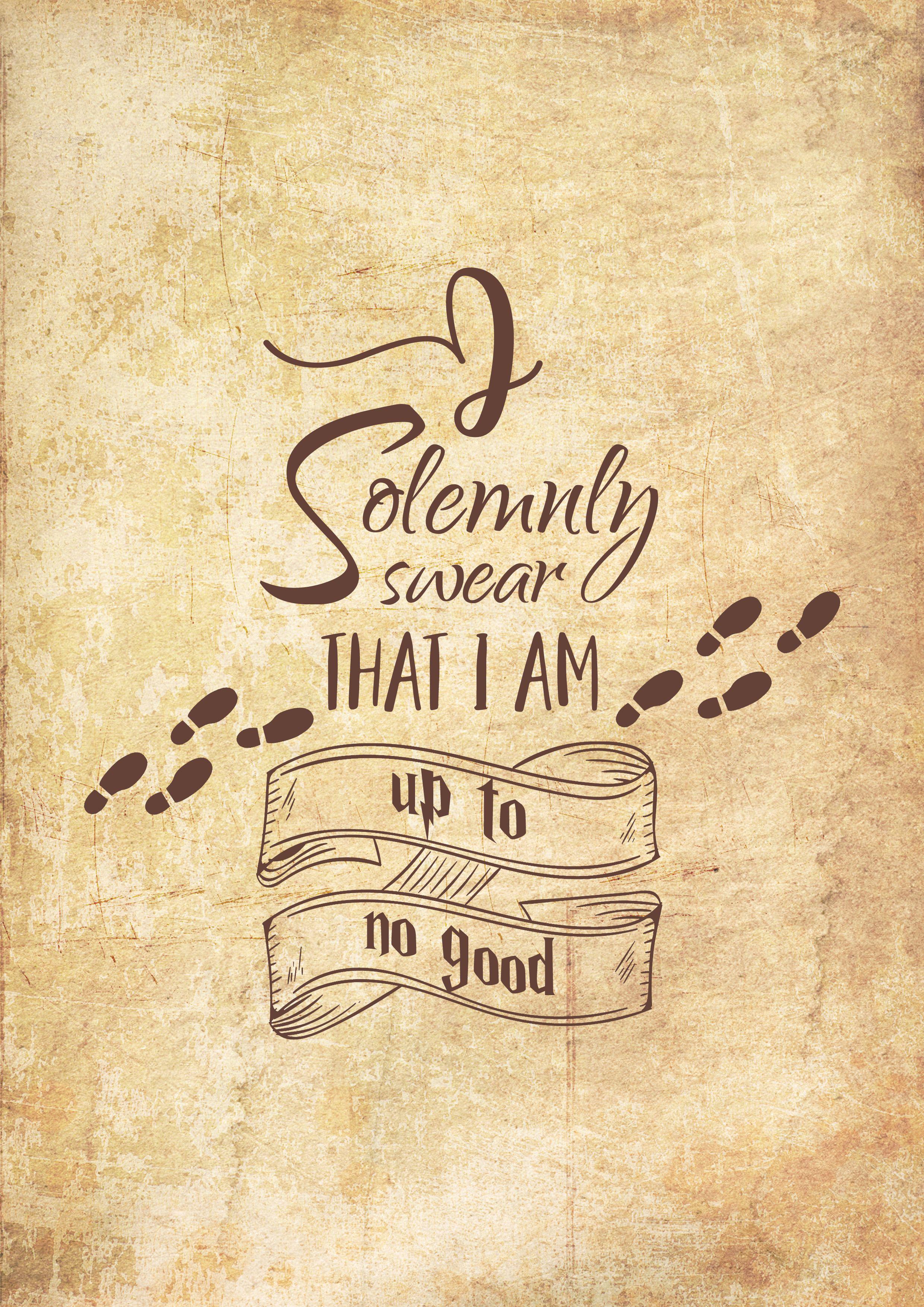 I Solemnly swear THAT I AM up to no good